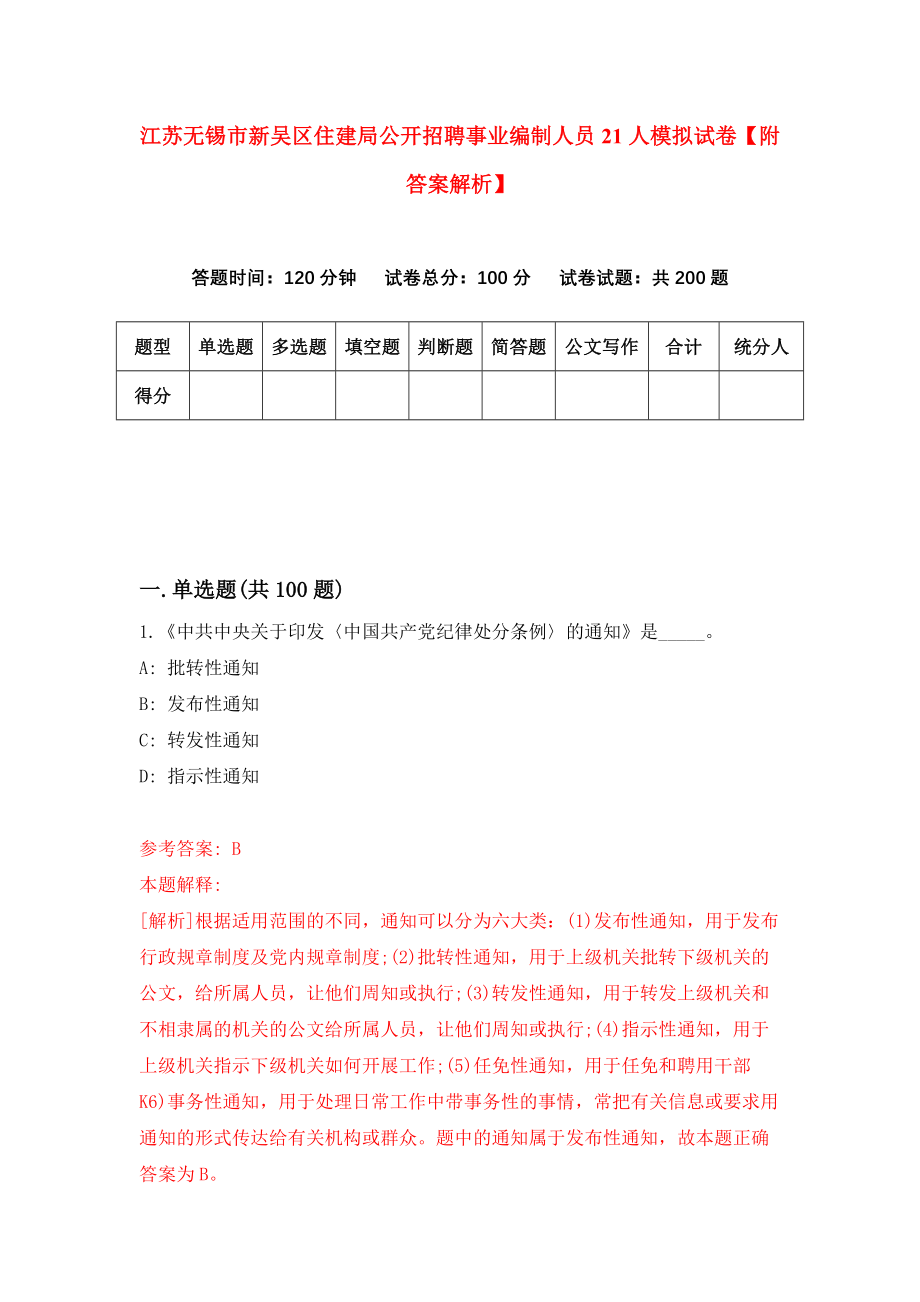 江苏无锡市新吴区住建局公开招聘事业编制人员 21 人模拟试卷【附答案解析】

答题时间：120 分钟　试卷总分：100 分　试卷试题：共 200 题

| 题型 | 单选题 | 多选题 | 填空题 | 判断题 | 简答题 | 公文写作 | 合计 | 统分人 |
|---|---|---|---|---|---|---|---|---|
| 得分 | | | | | | | | |

一.单选题(共 100 题)

1.《中共中央关于印发〈中国共产党纪律处分条例〉的通知》是_____。

A: 批转性通知

B: 发布性通知

C: 转发性通知

D: 指示性通知

参考答案: B

本题解释:

[解析]根据适用范围的不同，通知可以分为六大类：(1)发布性通知，用于发布行政规章制度及党内规章制度;(2)批转性通知，用于上级机关批转下级机关的公文，给所属人员，让他们周知或执行;(3)转发性通知，用于转发上级机关和不相隶属的机关的公文给所属人员，让他们周知或执行;(4)指示性通知，用于上级机关指示下级机关如何开展工作;(5)任免性通知，用于任免和聘用干部K6)事务性通知，用于处理日常工作中带事务性的事情，常把有关信息或要求用通知的形式传达给有关机构或群众。题中的通知属于发布性通知，故本题正确答案为B。